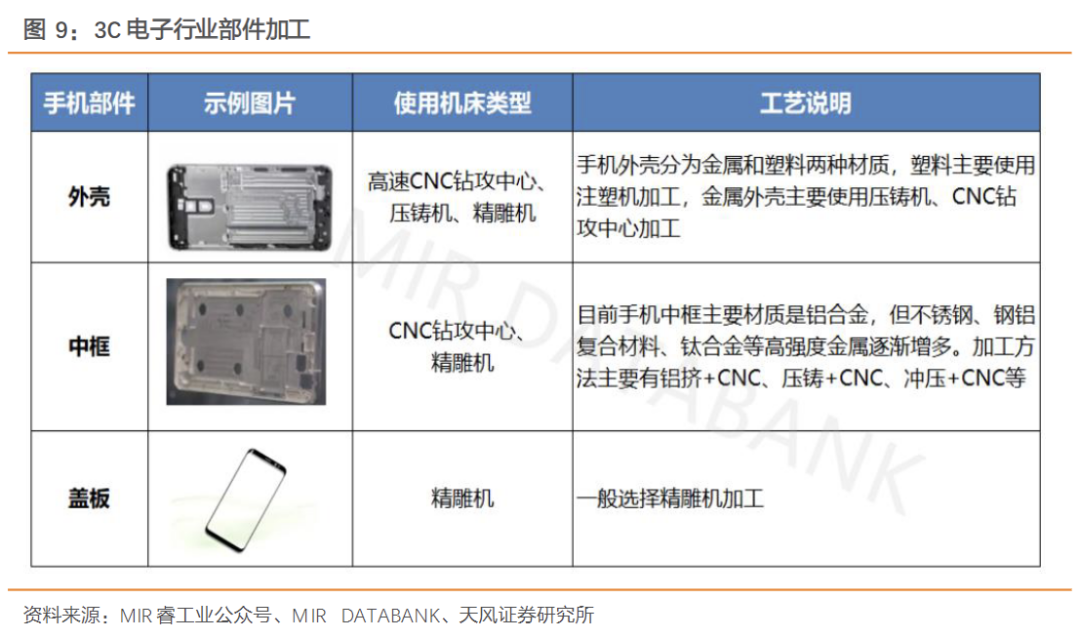 图 9：3C 电子行业部件加工

| 手机部件 | 示例图片 | 使用机床类型 | 工艺说明 |
|---|---|---|---|
| 外壳 | | 高速CNC钻攻中心、压铸机、精雕机 | 手机外壳分为金属和塑料两种材质，塑料主要使用注塑机加工，金属外壳主要使用压铸机、CNC钻攻中心加工 |
| 中框 | | CNC钻攻中心、精雕机 | 目前手机中框主要材质是铝合金，但不锈钢、钢铝复合材料、钛合金等高强度金属逐渐增多。加工方法主要有铝挤+CNC、压铸+CNC、冲压+CNC等 |
| 盖板 | | 精雕机 | 一般选择精雕机加工 |

MIR DATABANK

资料来源：MIR 睿工业公众号、MIR DATABANK、天风证券研究所